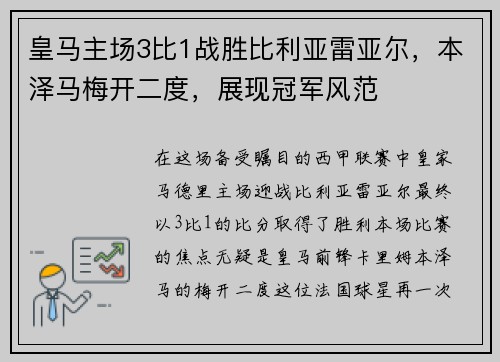 皇马主场3比1战胜比利亚雷亚尔，本泽马梅开二度，展现冠军风范

在这场备受瞩目的西甲联赛中皇家马德里主场迎战比利亚雷亚尔最终以3比1的比分取得了胜利本场比赛的焦点无疑是皇马前锋卡里姆本泽马的梅开二度这位法国球星再一次